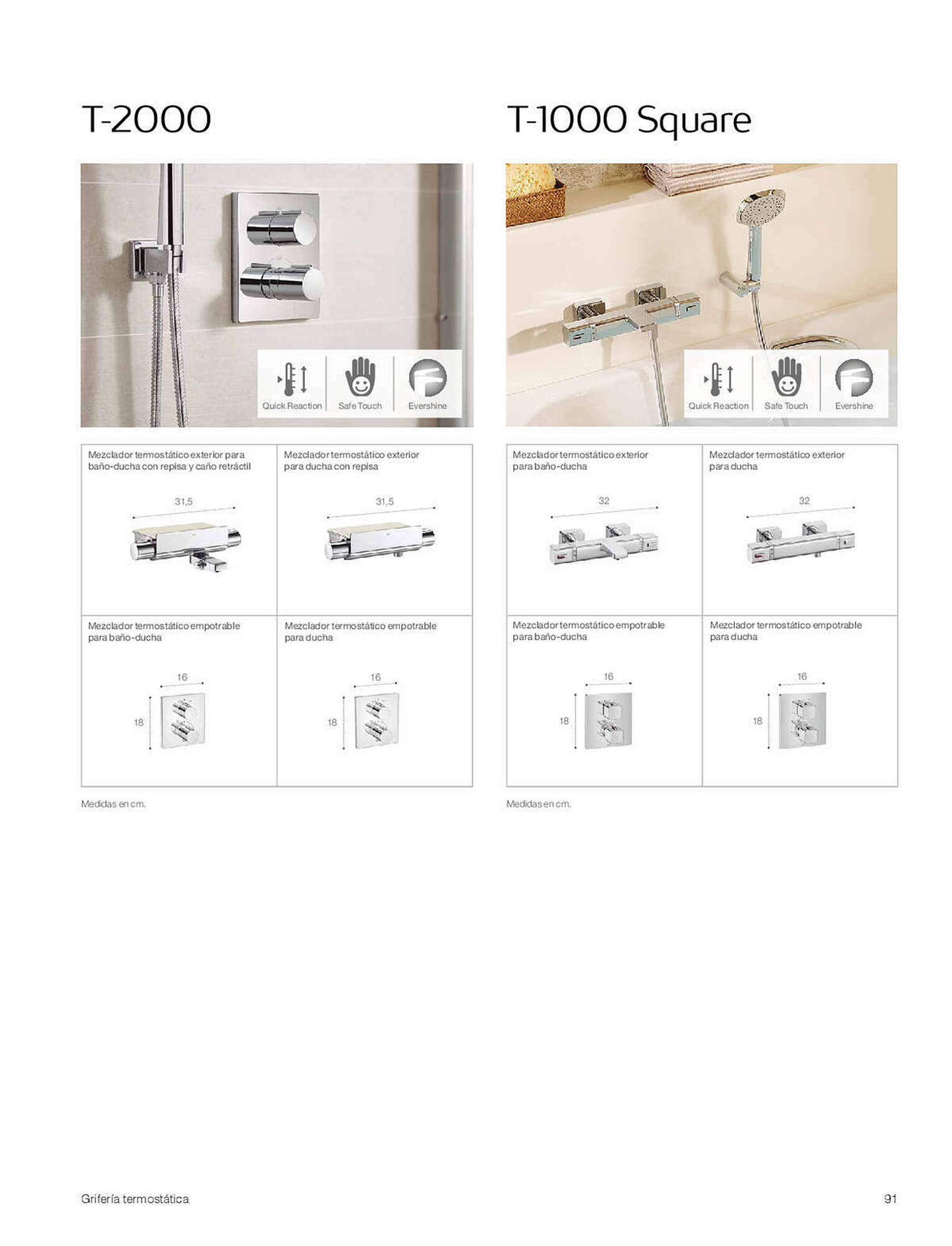 T-2000

Quick Reaction
Safe Touch
Evershine

Mezclador termostático exterior para baño-ducha con repisa y caño retráctil

31,5

Mezclador termostático exterior para ducha con repisa

31,5

Mezclador termostático empotrable para baño-ducha

16
18

Mezclador termostático empotrable para ducha

16
18

Medidas en cm.

T-1000 Square

Quick Reaction
Safe Touch
Evershine

Mezclador termostático exterior para baño-ducha

32

Mezclador termostático exterior para ducha

32

Mezclador termostático empotrable para baño-ducha

16
18

Mezclador termostático empotrable para ducha

16
18

Medidas en cm.

Grifería termostática

91